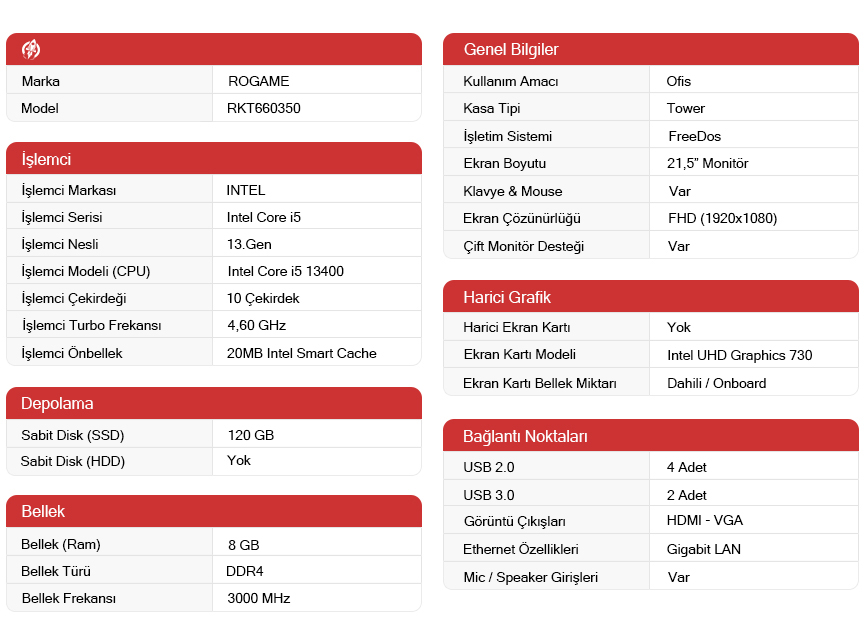 | | |
|---|---|
| Marka | ROGAME |
| Model | RKT660350 |

İşlemci

| | |
|---|---|
| İşlemci Markası | INTEL |
| İşlemci Serisi | Intel Core i5 |
| İşlemci Nesli | 13.Gen |
| İşlemci Modeli (CPU) | Intel Core i5 13400 |
| İşlemci Çekirdeği | 10 Çekirdek |
| İşlemci Turbo Frekansı | 4,60 GHz |
| İşlemci Önbellek | 20MB Intel Smart Cache |

Depolama

| | |
|---|---|
| Sabit Disk (SSD) | 120 GB |
| Sabit Disk (HDD) | Yok |

Bellek

| | |
|---|---|
| Bellek (Ram) | 8 GB |
| Bellek Türü | DDR4 |
| Bellek Frekansı | 3000 MHz |

Genel Bilgiler

| | |
|---|---|
| Kullanım Amacı | Ofis |
| Kasa Tipi | Tower |
| İşletim Sistemi | FreeDos |
| Ekran Boyutu | 21,5" Monitör |
| Klavye & Mouse | Var |
| Ekran Çözünürlüğü | FHD (1920x1080) |
| Çift Monitör Desteği | Var |

Harici Grafik

| | |
|---|---|
| Harici Ekran Kartı | Yok |
| Ekran Kartı Modeli | Intel UHD Graphics 730 |
| Ekran Kartı Bellek Miktarı | Dahili / Onboard |

Bağlantı Noktaları

| | |
|---|---|
| USB 2.0 | 4 Adet |
| USB 3.0 | 2 Adet |
| Görüntü Çıkışları | HDMI - VGA |
| Ethernet Özellikleri | Gigabit LAN |
| Mic / Speaker Girişleri | Var |